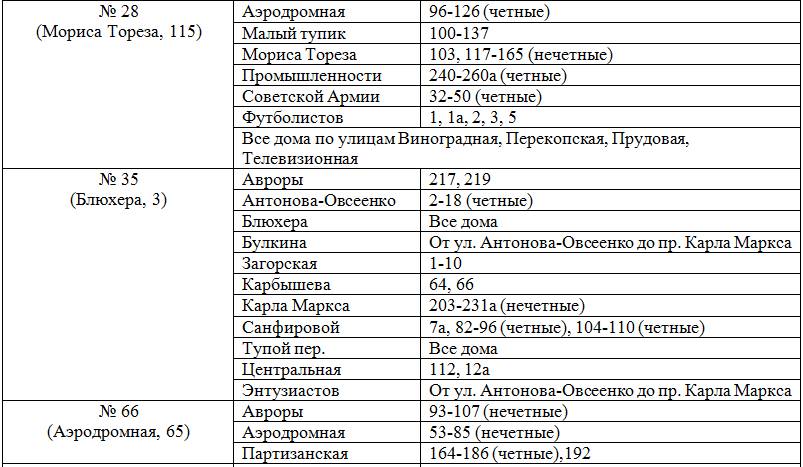 | № 28 (Мориса Тореза, 115) | Аэродромная | 96-126 (четные) |
|---|---|---|
| | Малый тупик | 100-137 |
| | Мориса Тореза | 103, 117-165 (нечетные) |
| | Промышленности | 240-260а (четные) |
| | Советской Армии | 32-50 (четные) |
| | Футболистов | 1, 1а, 2, 3, 5 |
| | Все дома по улицам Виноградная, Перекопская, Прудовая, Телевизионная | |
| № 35 (Блюхера, 3) | Авроры | 217, 219 |
| | Антонова-Овсеенко | 2-18 (четные) |
| | Блюхера | Все дома |
| | Булкина | От ул. Антонова-Овсеенко до пр. Карла Маркса |
| | Загорская | 1-10 |
| | Карбышева | 64, 66 |
| | Карла Маркса | 203-231а (нечетные) |
| | Санфировой | 7а, 82-96 (четные), 104-110 (четные) |
| | Тупой пер. | Все дома |
| | Центральная | 112, 12а |
| | Энтузиастов | От ул. Антонова-Овсеенко до пр. Карла Маркса |
| № 66 (Аэродромная, 65) | Авроры | 93-107 (нечетные) |
| | Аэродромная | 53-85 (нечетные) |
| | Партизанская | 164-186 (четные),192 |